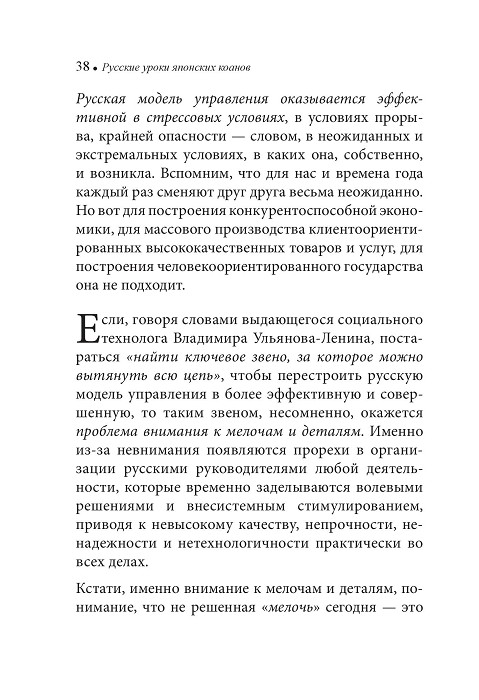 38 • Русские уроки японских коанов

Русская модель управления оказывается эффективной в стрессовых условиях, в условиях прорыва, крайней опасности — словом, в неожиданных и экстремальных условиях, в каких она, собственно, и возникла. Вспомним, что для нас и времена года каждый раз сменяют друг друга весьма неожиданно. Но вот для построения конкурентоспособной экономики, для массового производства клиентоориентированных высококачественных товаров и услуг, для построения человекоориентированного государства она не подходит.

Если, говоря словами выдающегося социального технолога Владимира Ульянова-Ленина, постараться «найти ключевое звено, за которое можно вытянуть всю цепь», чтобы перестроить русскую модель управления в более эффективную и совершенную, то таким звеном, несомненно, окажется проблема внимания к мелочам и деталям. Именно из-за невнимания появляются прорехи в организации русскими руководителями любой деятельности, которые временно заделываются волевыми решениями и внесистемным стимулированием, приводя к невысокому качеству, непрочности, ненадежности и нетехнологичности практически во всех делах.

Кстати, именно внимание к мелочам и деталям, понимание, что не решенная «мелочь» сегодня — это